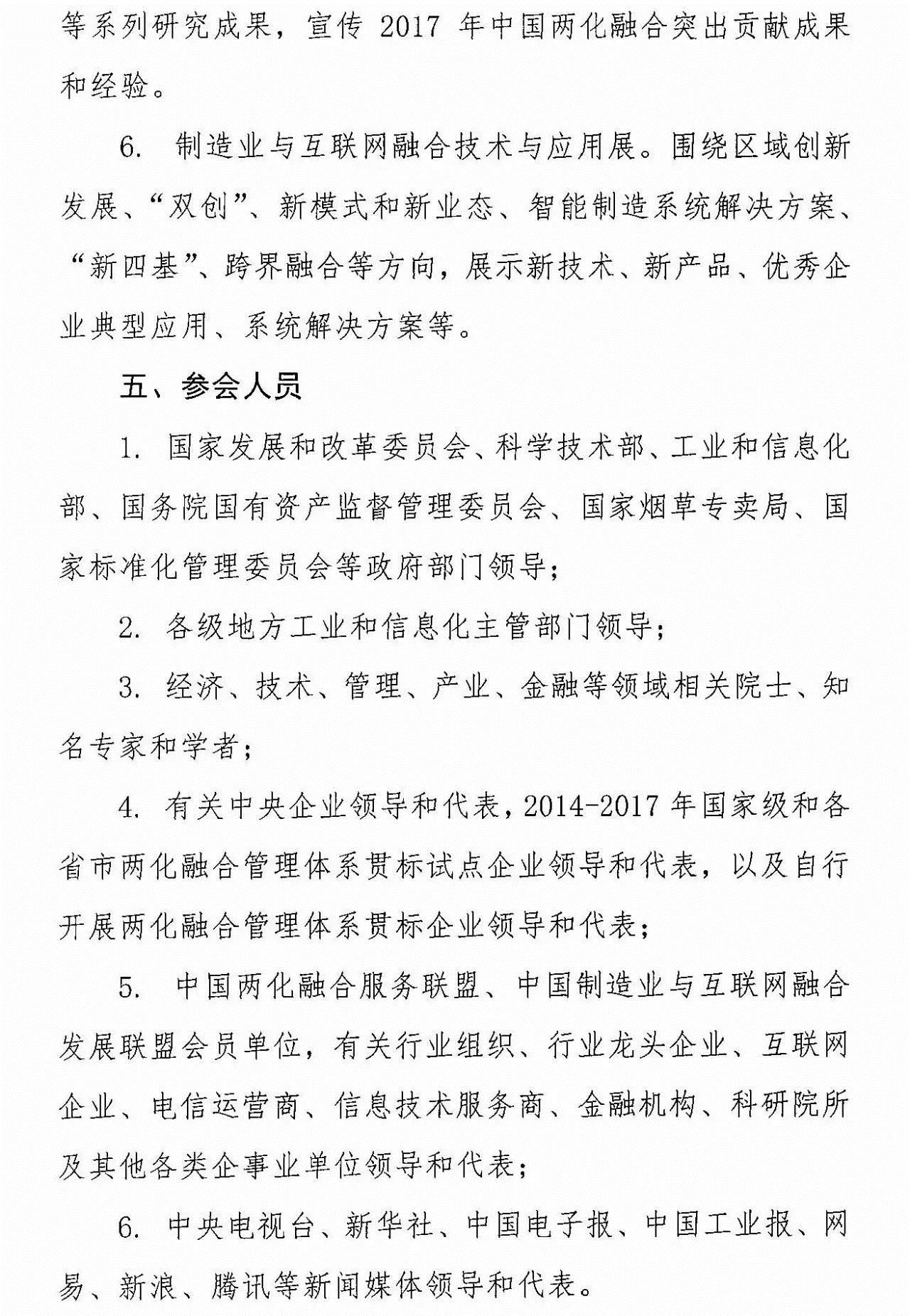 等系列研究成果，宣传 2017 年中国两化融合突出贡献成果和经验。

6. 制造业与互联网融合技术与应用展。围绕区域创新发展、“双创”、新模式和新业态、智能制造系统解决方案、“新四基”、跨界融合等方向，展示新技术、新产品、优秀企业典型应用、系统解决方案等。

五、参会人员

1. 国家发展和改革委员会、科学技术部、工业和信息化部、国务院国有资产监督管理委员会、国家烟草专卖局、国家标准化管理委员会等政府部门领导；

2. 各级地方工业和信息化主管部门领导；

3. 经济、技术、管理、产业、金融等领域相关院士、知名专家和学者；

4. 有关中央企业领导和代表，2014-2017 年国家级和各省市两化融合管理体系贯标试点企业领导和代表，以及自行开展两化融合管理体系贯标企业领导和代表；

5. 中国两化融合服务联盟、中国制造业与互联网融合发展联盟会员单位，有关行业组织、行业龙头企业、互联网企业、电信运营商、信息技术服务商、金融机构、科研院所及其他各类企事业单位领导和代表；

6. 中央电视台、新华社、中国电子报、中国工业报、网易、新浪、腾讯等新闻媒体领导和代表。